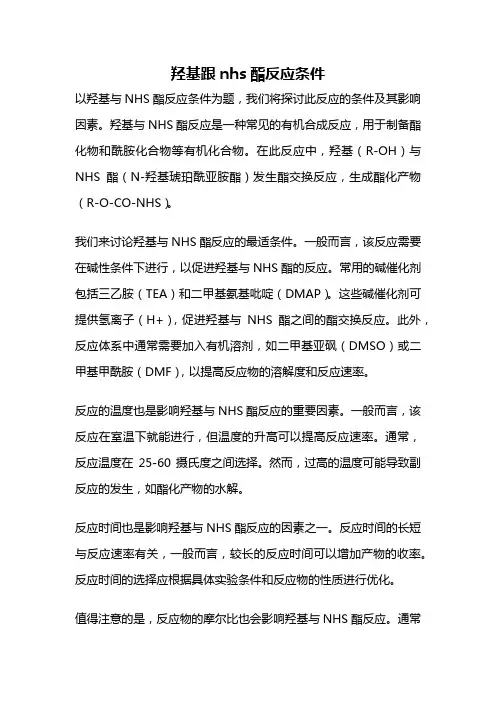 羟基跟 nhs 酯反应条件

以羟基与 NHS 酯反应条件为题，我们将探讨此反应的条件及其影响因素。羟基与 NHS 酯反应是一种常见的有机合成反应，用于制备酯化物和酰胺化合物等有机化合物。在此反应中，羟基（R-OH）与 NHS 酯（N-羟基琥珀酰亚胺酯）发生酯交换反应，生成酯化产物（R-O-CO-NHS）。

我们来讨论羟基与 NHS 酯反应的最适条件。一般而言，该反应需要在碱性条件下进行，以促进羟基与 NHS 酯的反应。常用的碱催化剂包括三乙胺（TEA）和二甲基氨基吡啶（DMAP）。这些碱催化剂可提供氢离子（H+），促进羟基与 NHS 酯之间的酯交换反应。此外，反应体系中通常需要加入有机溶剂，如二甲基亚砜（DMSO）或二甲基甲酰胺（DMF），以提高反应物的溶解度和反应速率。

反应的温度也是影响羟基与 NHS 酯反应的重要因素。一般而言，该反应在室温下就能进行，但温度的升高可以提高反应速率。通常，反应温度在 25-60 摄氏度之间选择。然而，过高的温度可能导致副反应的发生，如酯化产物的水解。

反应时间也是影响羟基与 NHS 酯反应的因素之一。反应时间的长短与反应速率有关，一般而言，较长的反应时间可以增加产物的收率。反应时间的选择应根据具体实验条件和反应物的性质进行优化。

值得注意的是，反应物的摩尔比也会影响羟基与 NHS 酯反应。通常